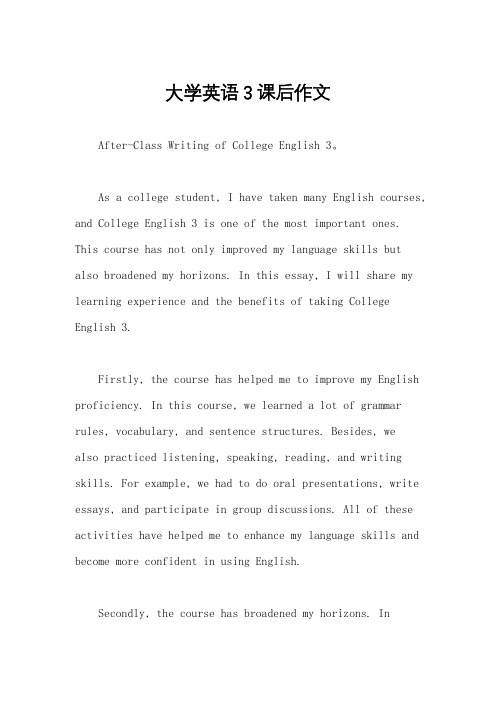 大学英语3课后作文

After-Class Writing of College English 3。

As a college student, I have taken many English courses, and College English 3 is one of the most important ones. This course has not only improved my language skills but also broadened my horizons. In this essay, I will share my learning experience and the benefits of taking College English 3.

Firstly, the course has helped me to improve my English proficiency. In this course, we learned a lot of grammar rules, vocabulary, and sentence structures. Besides, we also practiced listening, speaking, reading, and writing skills. For example, we had to do oral presentations, write essays, and participate in group discussions. All of these activities have helped me to enhance my language skills and become more confident in using English.

Secondly, the course has broadened my horizons. In